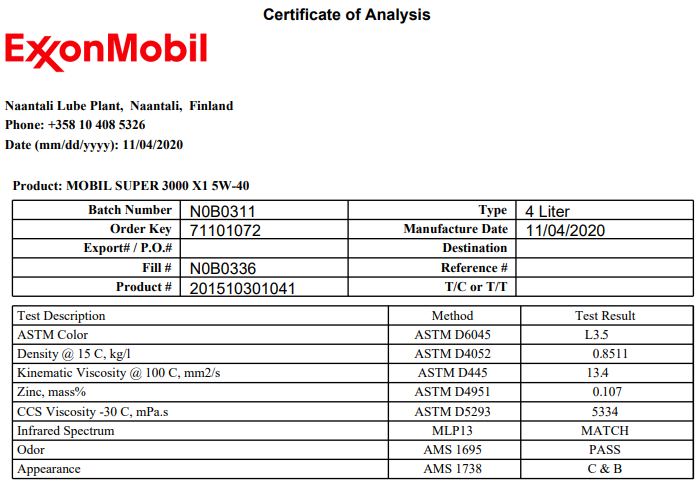 Certificate of Analysis

ExxonMobil

Naantali Lube Plant, Naantali, Finland
Phone: +358 10 408 5326
Date (mm/dd/yyyy): 11/04/2020

Product: MOBIL SUPER 3000 X1 5W-40

| Batch Number | N0B0311 | Type | 4 Liter |
|---|---|---|---|
| Order Key | 71101072 | Manufacture Date | 11/04/2020 |
| Export# / P.O.# | | Destination | |
| Fill # | N0B0336 | Reference # | |
| Product # | 201510301041 | T/C or T/T | |

| Test Description | Method | Test Result |
|---|---|---|
| ASTM Color | ASTM D6045 | L3.5 |
| Density @ 15 C, kg/l | ASTM D4052 | 0.8511 |
| Kinematic Viscosity @ 100 C, mm2/s | ASTM D445 | 13.4 |
| Zinc, mass% | ASTM D4951 | 0.107 |
| CCS Viscosity -30 C, mPa.s | ASTM D5293 | 5334 |
| Infrared Spectrum | MLP13 | MATCH |
| Odor | AMS 1695 | PASS |
| Appearance | AMS 1738 | C & B |